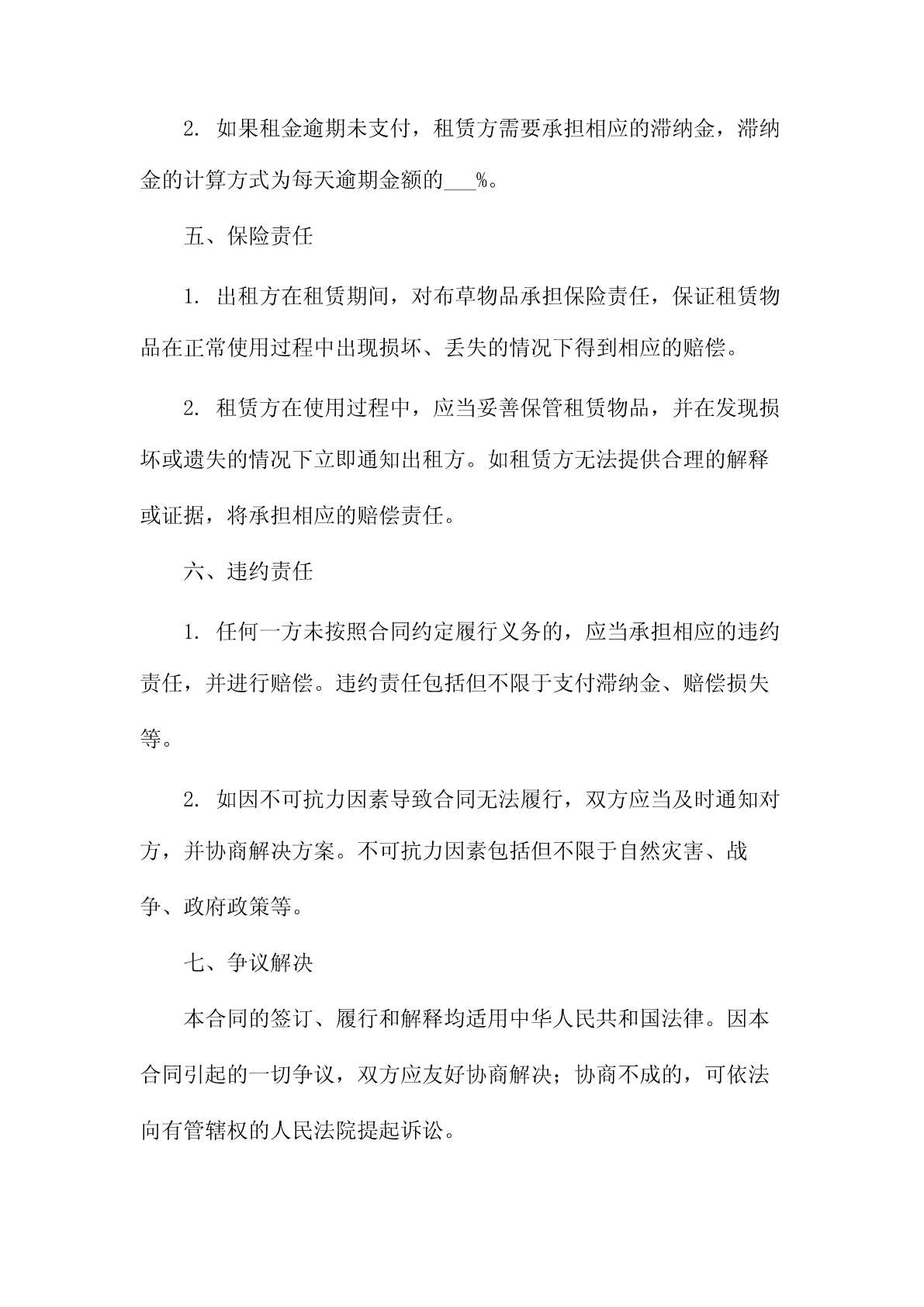 2. 如果租金逾期未支付，租赁方需要承担相应的滞纳金，滞纳金的计算方式为每天逾期金额的___%。

五、保险责任

1. 出租方在租赁期间，对布草物品承担保险责任，保证租赁物品在正常使用过程中出现损坏、丢失的情况下得到相应的赔偿。

2. 租赁方在使用过程中，应当妥善保管租赁物品，并在发现损坏或遗失的情况下立即通知出租方。如租赁方无法提供合理的解释或证据，将承担相应的赔偿责任。

六、违约责任

1. 任何一方未按照合同约定履行义务的，应当承担相应的违约责任，并进行赔偿。违约责任包括但不限于支付滞纳金、赔偿损失等。

2. 如因不可抗力因素导致合同无法履行，双方应当及时通知对方，并协商解决方案。不可抗力因素包括但不限于自然灾害、战争、政府政策等。

七、争议解决

本合同的签订、履行和解释均适用中华人民共和国法律。因本合同引起的一切争议，双方应友好协商解决；协商不成的，可依法向有管辖权的人民法院提起诉讼。